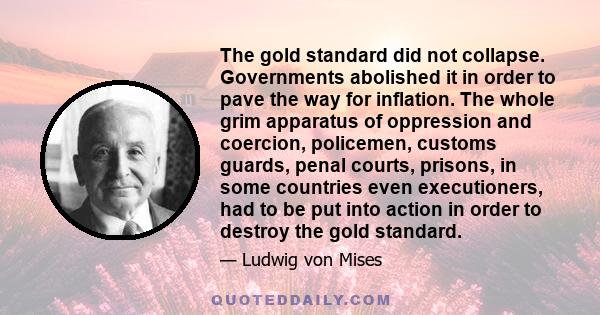 The gold standard did not collapse. Governments abolished it in order to pave the way for inflation. The whole grim apparatus of oppression and coercion, policemen, customs guards, penal courts, prisons, in some countries even executioners, had to be put into action in order to destroy the gold standard.

— Ludwig von Mises

QUOTEDDAILY.COM